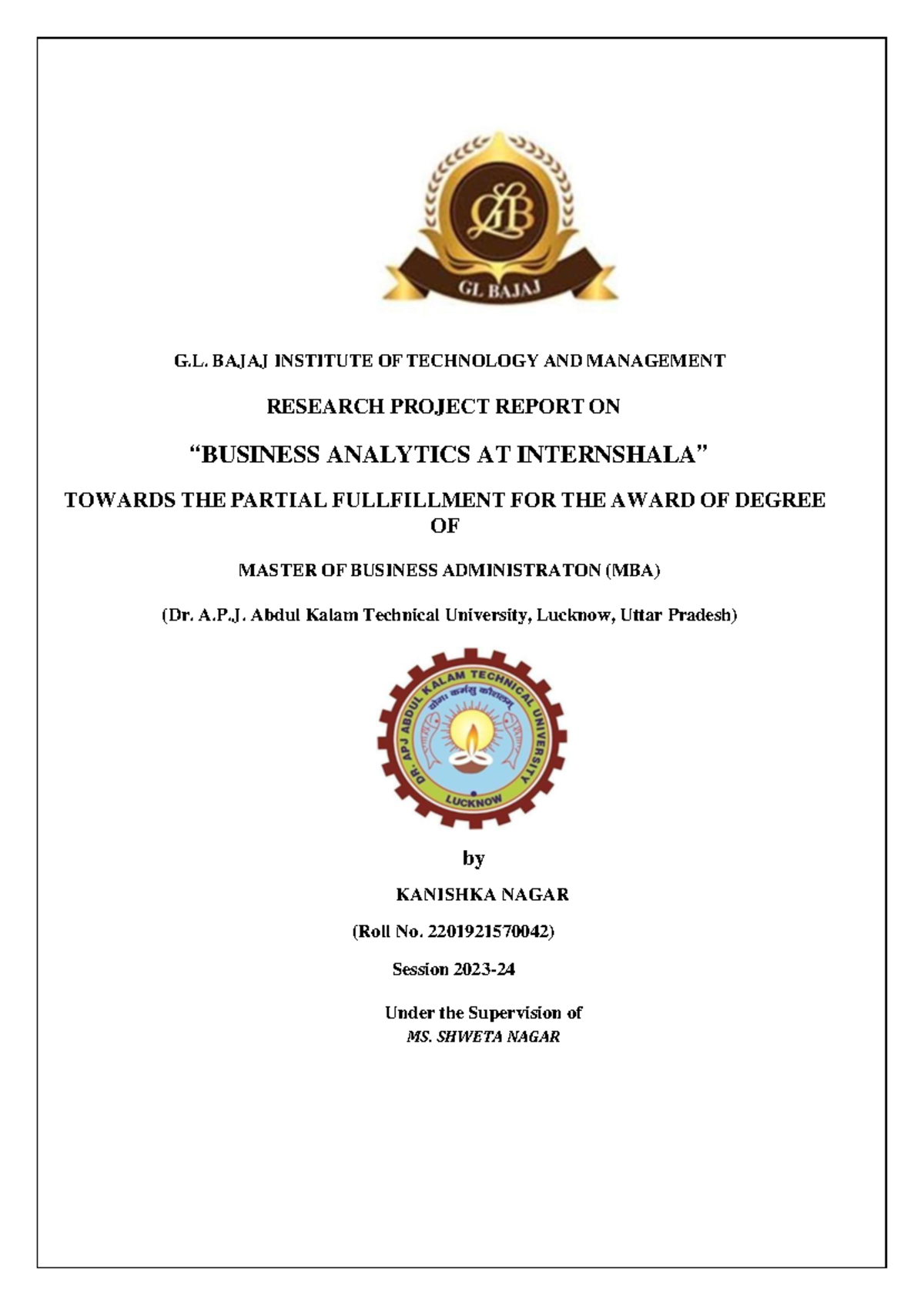 GLB

GL BAJAJ

G.L. BAJAJ INSTITUTE OF TECHNOLOGY AND MANAGEMENT

RESEARCH PROJECT REPORT ON

“BUSINESS ANALYTICS AT INTERNSHALA”

TOWARDS THE PARTIAL FULLFILLMENT FOR THE AWARD OF DEGREE OF

MASTER OF BUSINESS ADMINISTRATON (MBA)

(Dr. A.P.J. Abdul Kalam Technical University, Lucknow, Uttar Pradesh)

DR. APJ ABDUL KALAM TECHNICAL UNIVERSITY

योगः कर्मसु कौशलम्

LUCKNOW

by

KANISHKA NAGAR

(Roll No. 2201921570042)

Session 2023-24

Under the Supervision of
MS. SHWETA NAGAR